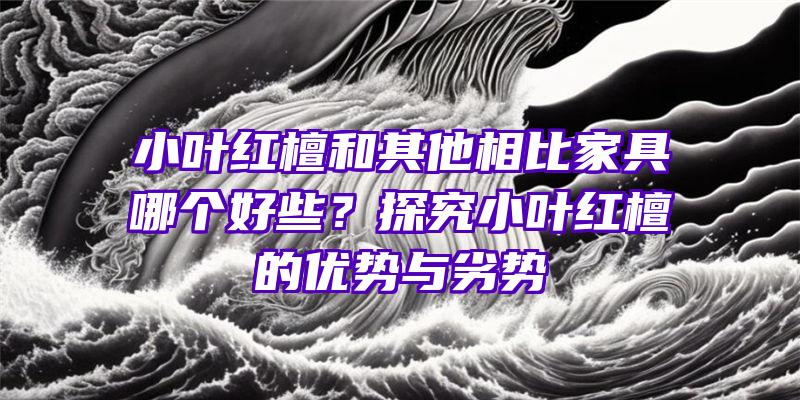 小叶红檀和其他相比家具哪个好些？探究小叶红檀的优势与劣势